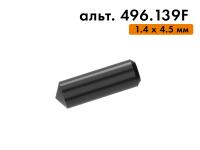 альт. 496.139F
1.4 x 4.5 мм